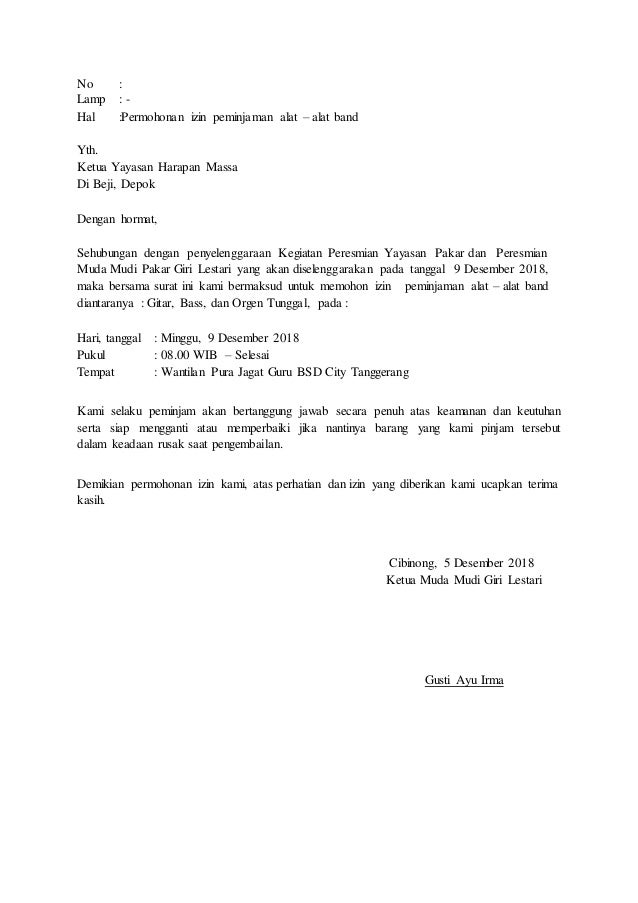 No :
Lamp : -
Hal :Permohonan izin peminjaman alat – alat band

Yth.
Ketua Yayasan Harapan Massa
Di Beji, Depok

Dengan hormat,

Sehubungan dengan penyelenggaraan Kegiatan Peresmian Yayasan Pakar dan Peresmian Muda Mudi Pakar Giri Lestari yang akan diselenggarakan pada tanggal 9 Desember 2018, maka bersama surat ini kami bermaksud untuk memohon izin peminjaman alat – alat band diantaranya : Gitar, Bass, dan Orgen Tunggal, pada :

Hari, tanggal : Minggu, 9 Desember 2018
Pukul : 08.00 WIB – Selesai
Tempat : Wantilan Pura Jagat Guru BSD City Tanggerang

Kami selaku peminjam akan bertanggung jawab secara penuh atas keamanan dan keutuhan serta siap mengganti atau memperbaiki jika nantinya barang yang kami pinjam tersebut dalam keadaan rusak saat pengembailan.

Demikian permohonan izin kami, atas perhatian dan izin yang diberikan kami ucapkan terima kasih.

Cibinong, 5 Desember 2018
Ketua Muda Mudi Giri Lestari

Gusti Ayu Irma